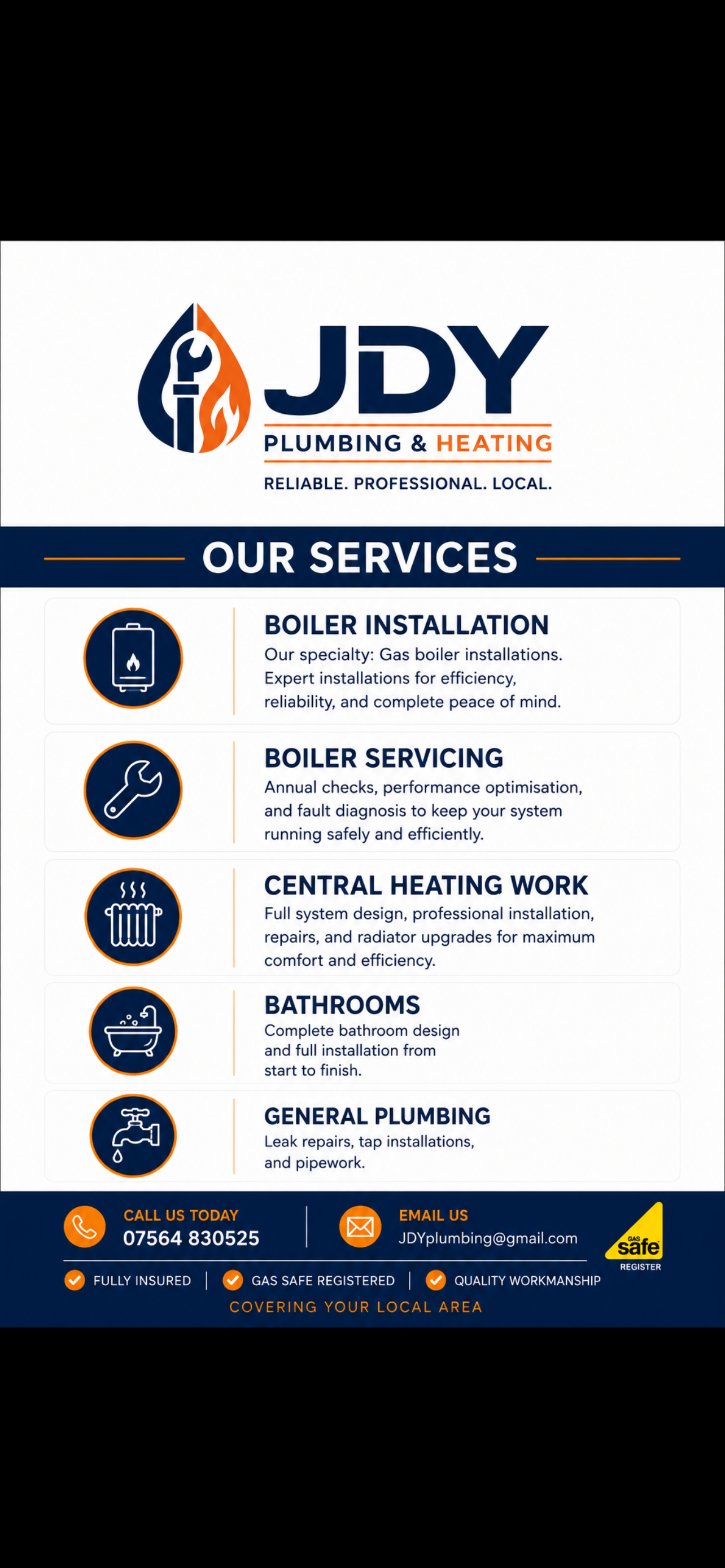 JDY
PLUMBING & HEATING
RELIABLE. PROFESSIONAL. LOCAL.

OUR SERVICES

BOILER INSTALLATION
Our specialty: Gas boiler installations. Expert installations for efficiency, reliability, and complete peace of mind.

BOILER SERVICING
Annual checks, performance optimisation, and fault diagnosis to keep your system running safely and efficiently.

CENTRAL HEATING WORK
Full system design, professional installation, repairs, and radiator upgrades for maximum comfort and efficiency.

BATHROOMS
Complete bathroom design and full installation from start to finish.

GENERAL PLUMBING
Leak repairs, tap installations, and pipework.

CALL US TODAY
07564 830525

EMAIL US
JDYplumbing@gmail.com

GAS safe REGISTER

FULLY INSURED | GAS SAFE REGISTERED | QUALITY WORKMANSHIP
COVERING YOUR LOCAL AREA